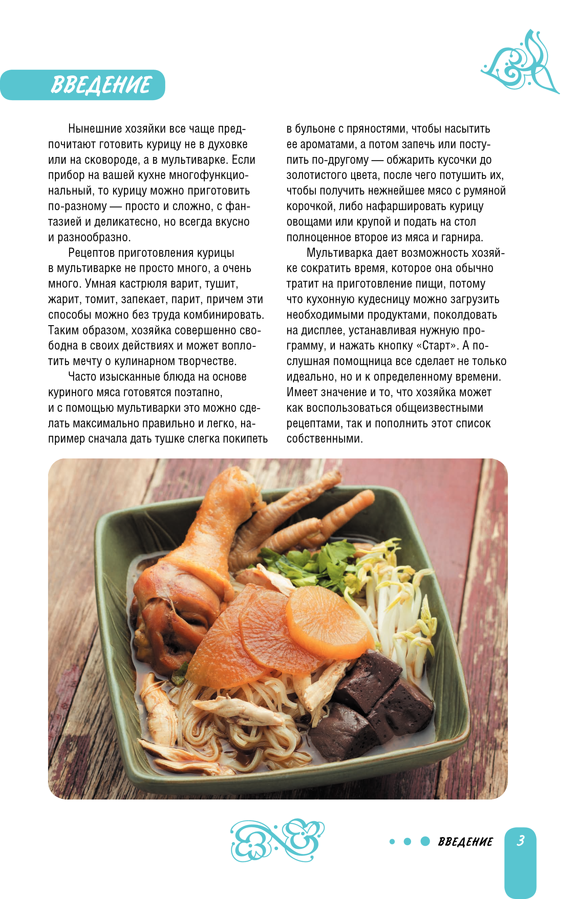 ВВЕДЕНИЕ

Нынешние хозяйки все чаще предпочитают готовить курицу не в духовке или на сковороде, а в мультиварке. Если прибор на вашей кухне многофункциональный, то курицу можно приготовить по-разному — просто и сложно, с фантазией и деликатесно, но всегда вкусно и разнообразно.

Рецептов приготовления курицы в мультиварке не просто много, а очень много. Умная кастрюля варит, тушит, жарит, томит, запекает, парит, причем эти способы можно без труда комбинировать. Таким образом, хозяйка совершенно свободна в своих действиях и может воплотить мечту о кулинарном творчестве.

Часто изысканные блюда на основе куриного мяса готовятся поэтапно, и с помощью мультиварки это можно сделать максимально правильно и легко, например сначала дать тушке слегка покипеть в бульоне с пряностями, чтобы насытить ее ароматами, а потом запечь или поступить по-другому — обжарить кусочки до золотистого цвета, после чего потушить их, чтобы получить нежнейшее мясо с румяной корочкой, либо нафаршировать курицу овощами или крупой и подать на стол полноценное второе из мяса и гарнира.

Мультиварка дает возможность хозяйке сократить время, которое она обычно тратит на приготовление пищи, потому что кухонную кудесницу можно загрузить необходимыми продуктами, поколдовать на дисплее, устанавливая нужную программу, и нажать кнопку «Старт». А послушная помощница все сделает не только идеально, но и к определенному времени. Имеет значение и то, что хозяйка может как воспользоваться общеизвестными рецептами, так и пополнить этот список собственными.

ВВЕДЕНИЕ 3